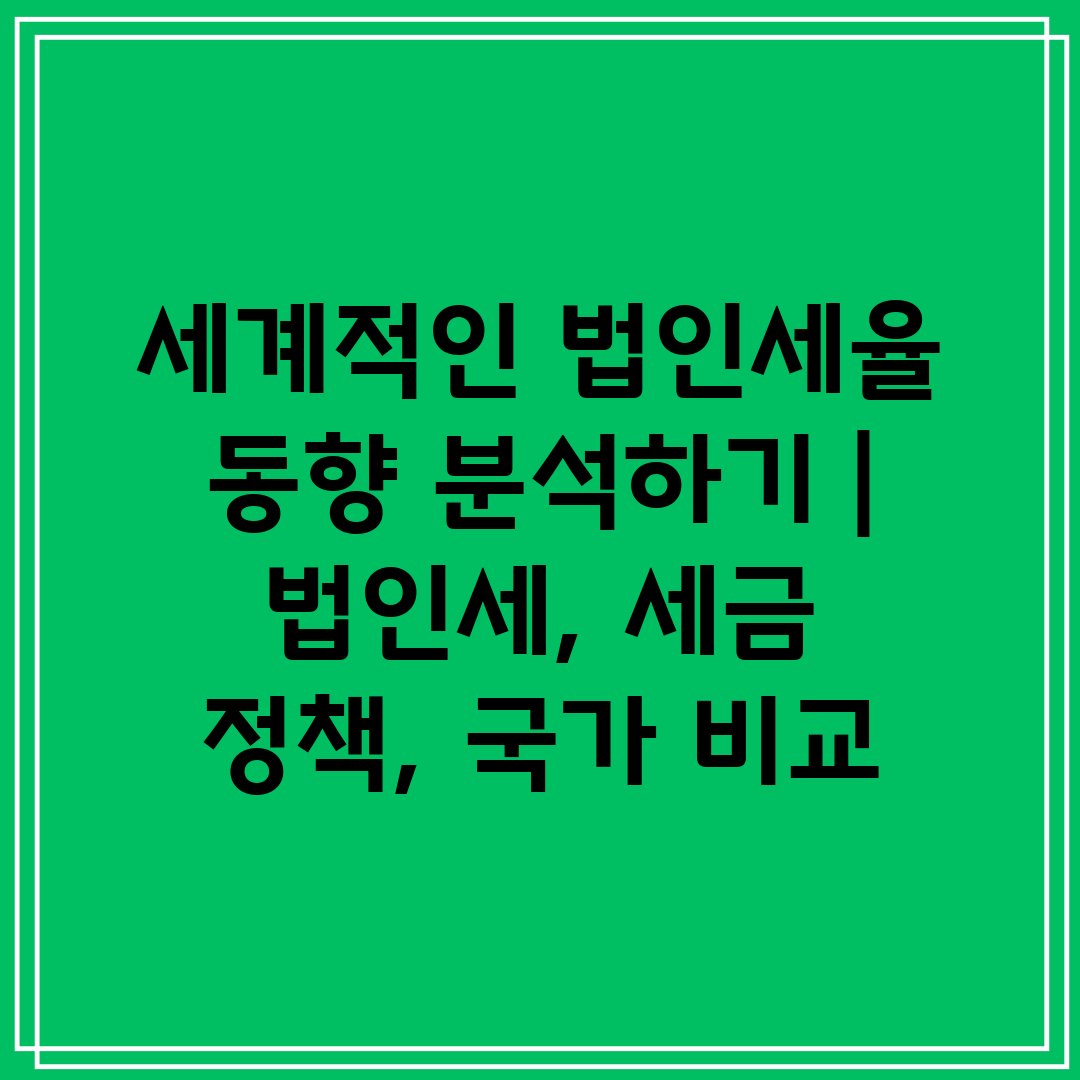 세계적인 법인세율 동향 분석하기 | 법인세, 세금 정책, 국가 비교